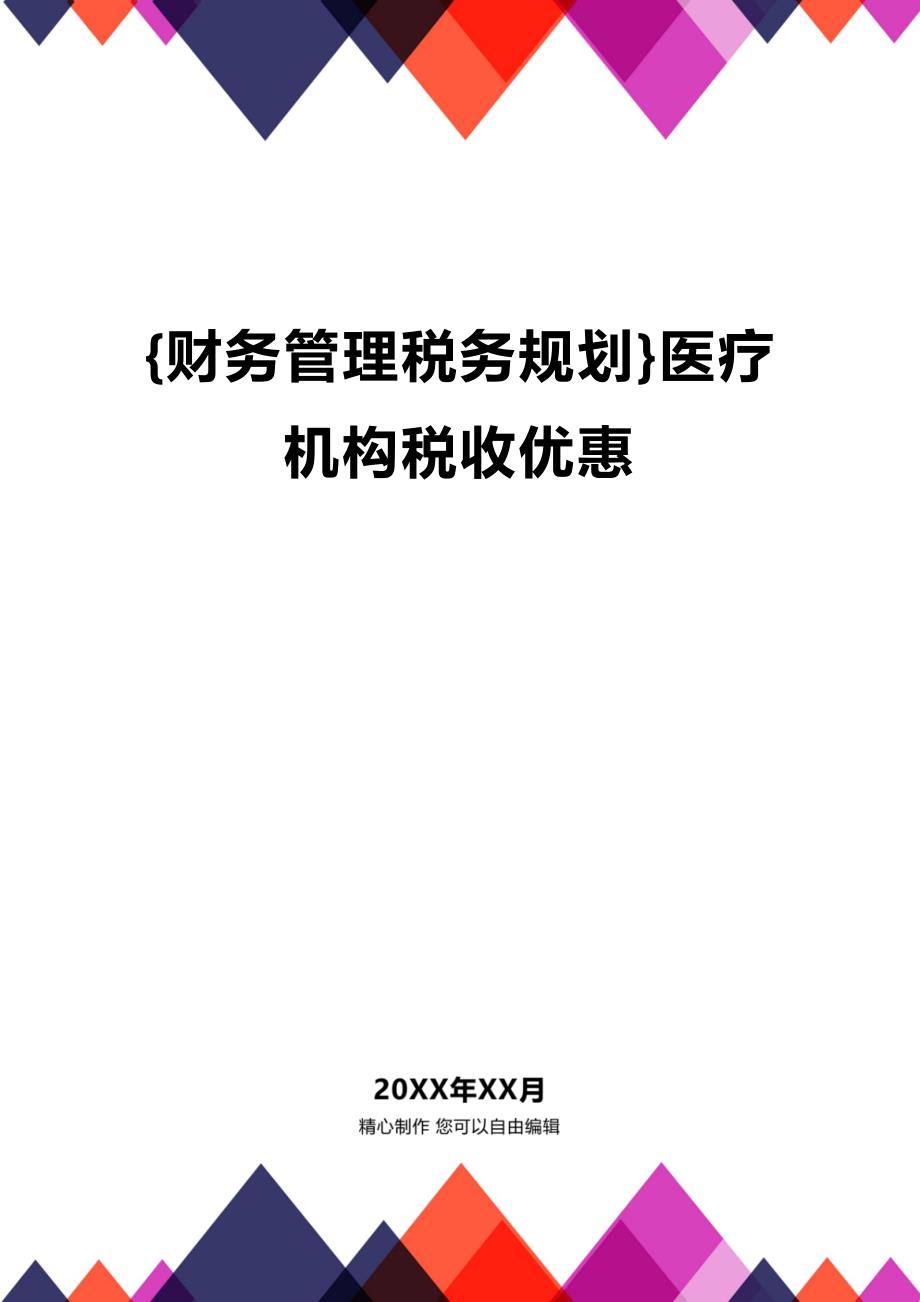 {财务管理税务规划}医疗机构税收优惠

20XX年XX月

精心制作 您可以自由编辑